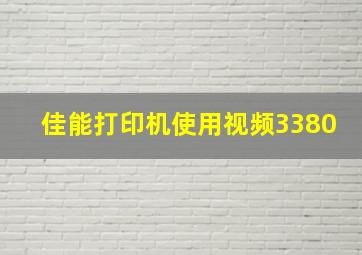 佳能打印机使用视频3380